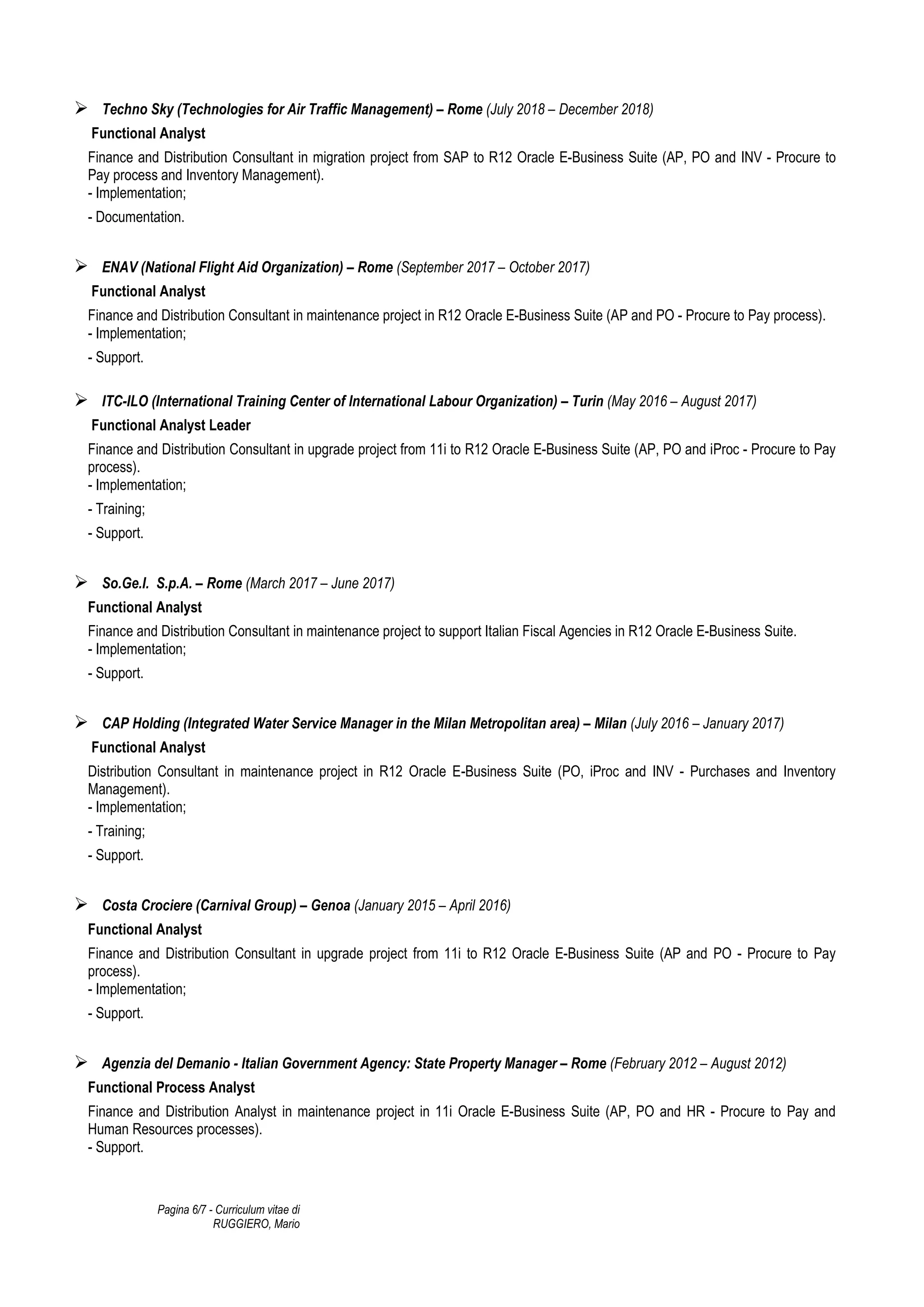 ➢ Techno Sky (Technologies for Air Traffic Management) – Rome (July 2018 – December 2018)

Functional Analyst

Finance and Distribution Consultant in migration project from SAP to R12 Oracle E-Business Suite (AP, PO and INV - Procure to Pay process and Inventory Management).
- Implementation;

- Documentation.

➢ ENAV (National Flight Aid Organization) – Rome (September 2017 – October 2017)

Functional Analyst

Finance and Distribution Consultant in maintenance project in R12 Oracle E-Business Suite (AP and PO - Procure to Pay process).
- Implementation;

- Support.

➢ ITC-ILO (International Training Center of International Labour Organization) – Turin (May 2016 – August 2017)

Functional Analyst Leader

Finance and Distribution Consultant in upgrade project from 11i to R12 Oracle E-Business Suite (AP, PO and iProc - Procure to Pay process).
- Implementation;

- Training;

- Support.

➢ So.Ge.I. S.p.A. – Rome (March 2017 – June 2017)

Functional Analyst

Finance and Distribution Consultant in maintenance project to support Italian Fiscal Agencies in R12 Oracle E-Business Suite.
- Implementation;

- Support.

➢ CAP Holding (Integrated Water Service Manager in the Milan Metropolitan area) – Milan (July 2016 – January 2017)

Functional Analyst

Distribution Consultant in maintenance project in R12 Oracle E-Business Suite (PO, iProc and INV - Purchases and Inventory Management).
- Implementation;

- Training;

- Support.

➢ Costa Crociere (Carnival Group) – Genoa (January 2015 – April 2016)

Functional Analyst

Finance and Distribution Consultant in upgrade project from 11i to R12 Oracle E-Business Suite (AP and PO - Procure to Pay process).
- Implementation;

- Support.

➢ Agenzia del Demanio - Italian Government Agency: State Property Manager – Rome (February 2012 – August 2012)

Functional Process Analyst

Finance and Distribution Analyst in maintenance project in 11i Oracle E-Business Suite (AP, PO and HR - Procure to Pay and Human Resources processes).
- Support.

Pagina 6/7 - Curriculum vitae di RUGGIERO, Mario